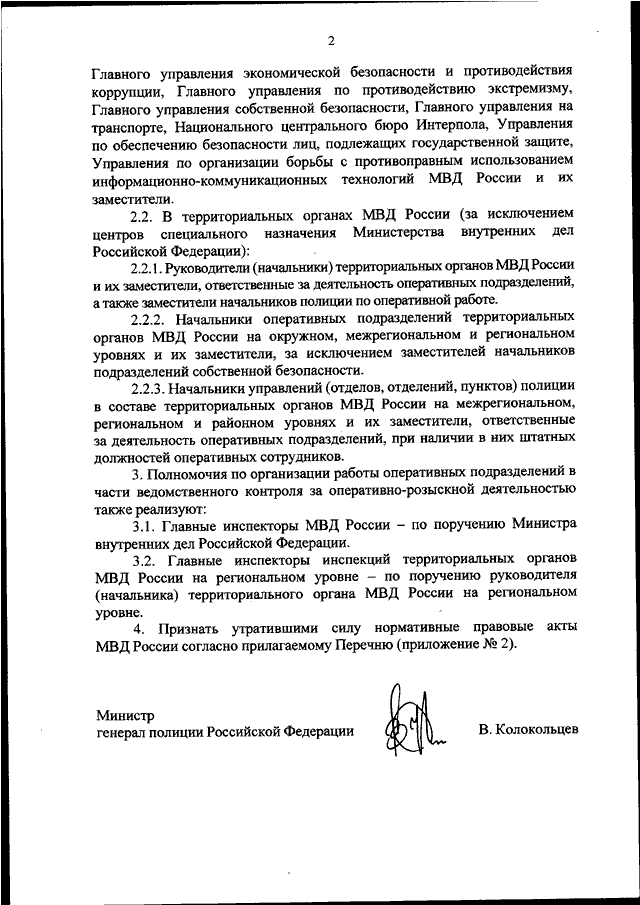 2

Главного управления экономической безопасности и противодействия коррупции, Главного управления по противодействию экстремизму, Главного управления собственной безопасности, Главного управления на транспорте, Национального центрального бюро Интерпола, Управления по обеспечению безопасности лиц, подлежащих государственной защите, Управления по организации борьбы с противоправным использованием информационно-коммуникационных технологий МВД России и их заместители.

2.2. В территориальных органах МВД России (за исключением центров специального назначения Министерства внутренних дел Российской Федерации):

2.2.1. Руководители (начальники) территориальных органов МВД России и их заместители, ответственные за деятельность оперативных подразделений, а также заместители начальников полиции по оперативной работе.

2.2.2. Начальники оперативных подразделений территориальных органов МВД России на окружном, межрегиональном и региональном уровнях и их заместители, за исключением заместителей начальников подразделений собственной безопасности.

2.2.3. Начальники управлений (отделов, отделений, пунктов) полиции в составе территориальных органов МВД России на межрегиональном, региональном и районном уровнях и их заместители, ответственные за деятельность оперативных подразделений, при наличии в них штатных должностей оперативных сотрудников.

3. Полномочия по организации работы оперативных подразделений в части ведомственного контроля за оперативно-розыскной деятельностью также реализуют:

3.1. Главные инспекторы МВД России – по поручению Министра внутренних дел Российской Федерации.

3.2. Главные инспекторы инспекций территориальных органов МВД России на региональном уровне – по поручению руководителя (начальника) территориального органа МВД России на региональном уровне.

4. Признать утратившими силу нормативные правовые акты МВД России согласно прилагаемому Перечню (приложение № 2).

Министр
генерал полиции Российской Федерации В. Колокольцев